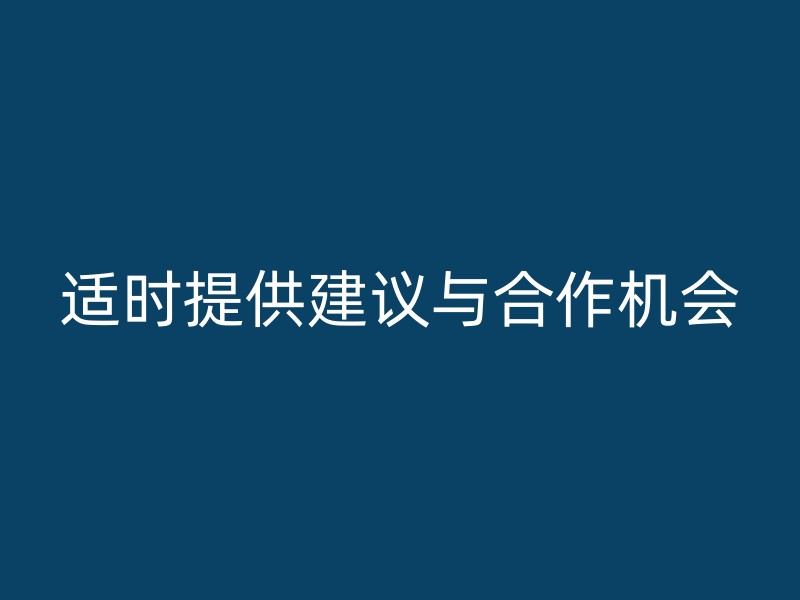 适时提供建议与合作机会